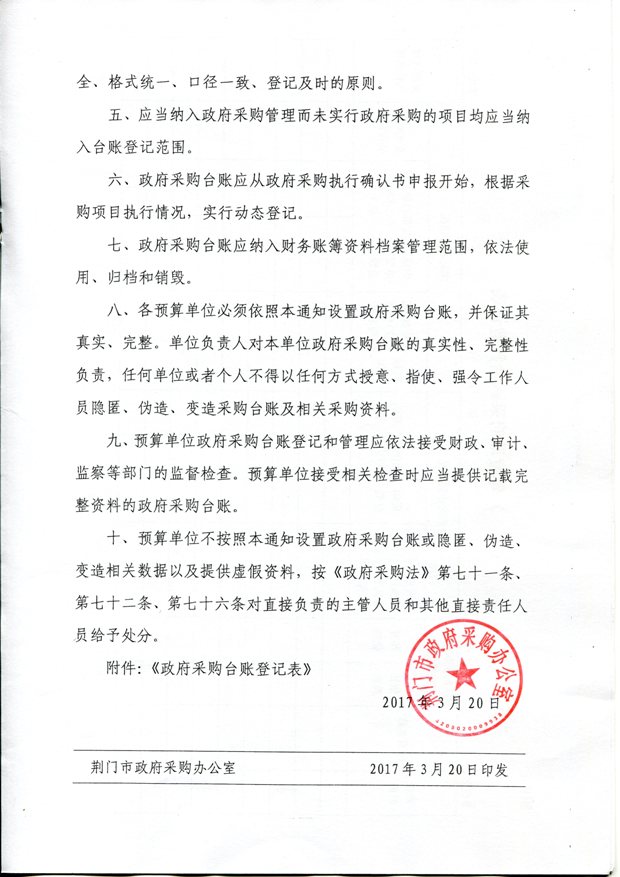 全、格式统一、口径一致、登记及时的原则。

五、应当纳入政府采购管理而未实行政府采购的项目均应当纳入台账登记范围。

六、政府采购台账应从政府采购执行确认书申报开始，根据采购项目执行情况，实行动态登记。

七、政府采购台账应纳入财务账簿资料档案管理范围，依法使用、归档和销毁。

八、各预算单位必须依照本通知设置政府采购台账，并保证其真实、完整。单位负责人对本单位政府采购台账的真实性、完整性负责，任何单位或者个人不得以任何方式授意、指使、强令工作人员隐匿、伪造、变造采购台账及相关采购资料。

九、预算单位政府采购台账登记和管理应依法接受财政、审计、监察等部门的监督检查。预算单位接受相关检查时应当提供记载完整资料的政府采购台账。

十、预算单位不按照本通知设置政府采购台账或隐匿、伪造、变造相关数据以及提供虚假资料，按《政府采购法》第七十一条、第七十二条、第七十六条对直接负责的主管人员和其他直接责任人员给予处分。

附件：《政府采购台账登记表》

荆门市政府采购办公室

2017年3月20日

荆门市政府采购办公室　　2017年3月20日印发